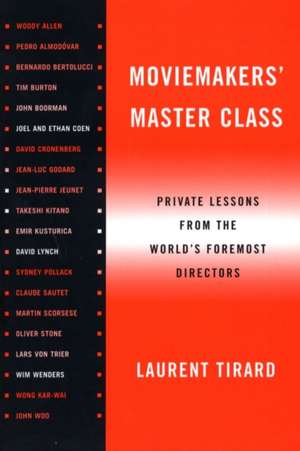 WOODY ALLEN
PEDRO ALMODÓVAR
BERNARDO BERTOLUCCI
TIM BURTON
JOHN BOORMAN
JOEL AND ETHAN COEN
DAVID CRONENBERG
JEAN-LUC GODARD
JEAN-PIERRE JEUNET
TAKESHI KITANO
EMIR KUSTURICA
DAVID LYNCH
SYDNEY POLLACK
CLAUDE SAUTET
MARTIN SCORSESE
OLIVER STONE
LARS VON TRIER
WIM WENDERS
WONG KAR-WAI
JOHN WOO

MOVIEMAKERS' MASTER CLASS

PRIVATE LESSONS FROM THE WORLD'S FOREMOST DIRECTORS

LAURENT TIRARD